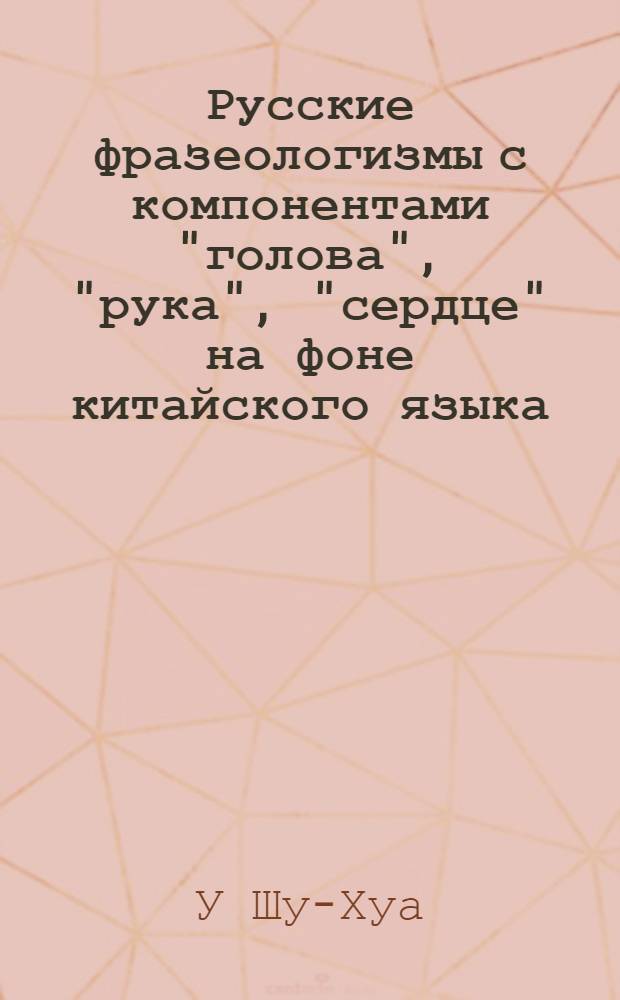 Русские фразеологизмы с компонентами "голова", "рука", "сердце" на фоне китайского языка

У Шу-Хуа